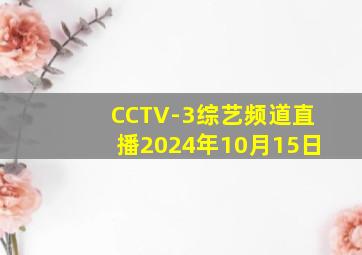 CCTV-3综艺频道直播2024年10月15日